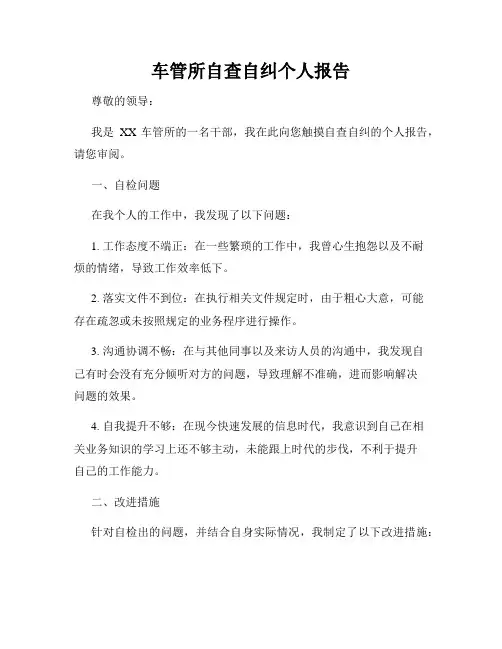 车管所自查自纠个人报告

尊敬的领导：

我是 XX 车管所的一名干部，我在此向您触摸自查自纠的个人报告，请您审阅。

一、自检问题

在我个人的工作中，我发现了以下问题：

1. 工作态度不端正：在一些繁琐的工作中，我曾心生抱怨以及不耐烦的情绪，导致工作效率低下。

2. 落实文件不到位：在执行相关文件规定时，由于粗心大意，可能存在疏忽或未按照规定的业务程序进行操作。

3. 沟通协调不畅：在与其他同事以及来访人员的沟通中，我发现自己有时会没有充分倾听对方的问题，导致理解不准确，进而影响解决问题的效果。

4. 自我提升不够：在现今快速发展的信息时代，我意识到自己在相关业务知识的学习上还不够主动，未能跟上时代的步伐，不利于提升自己的工作能力。

二、改进措施

针对自检出的问题，并结合自身实际情况，我制定了以下改进措施：